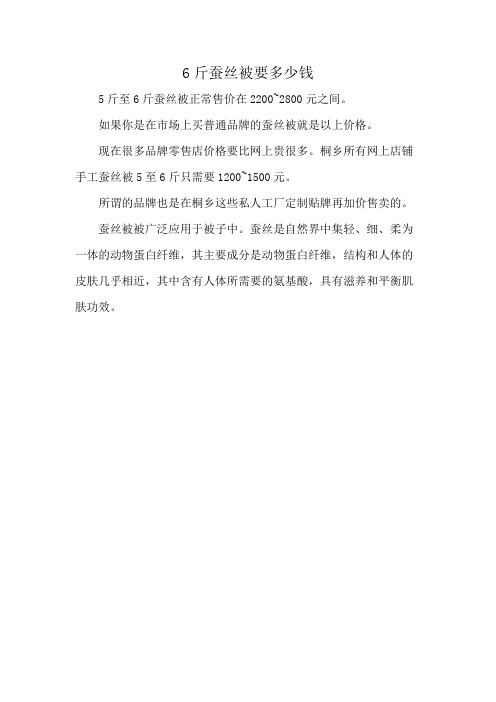 6 斤蚕丝被要多少钱

5 斤至 6 斤蚕丝被正常售价在 2200~2800 元之间。

如果你是在市场上买普通品牌的蚕丝被就是以上价格。

现在很多品牌零售店价格要比网上贵很多。桐乡所有网上店铺手工蚕丝被 5 至 6 斤只需要 1200~1500 元。

所谓的品牌也是在桐乡这些私人工厂定制贴牌再加价售卖的。

蚕丝被被广泛应用于被子中。蚕丝是自然界中集轻、细、柔为一体的动物蛋白纤维，其主要成分是动物蛋白纤维，结构和人体的皮肤几乎相近，其中含有人体所需要的氨基酸，具有滋养和平衡肌肤功效。